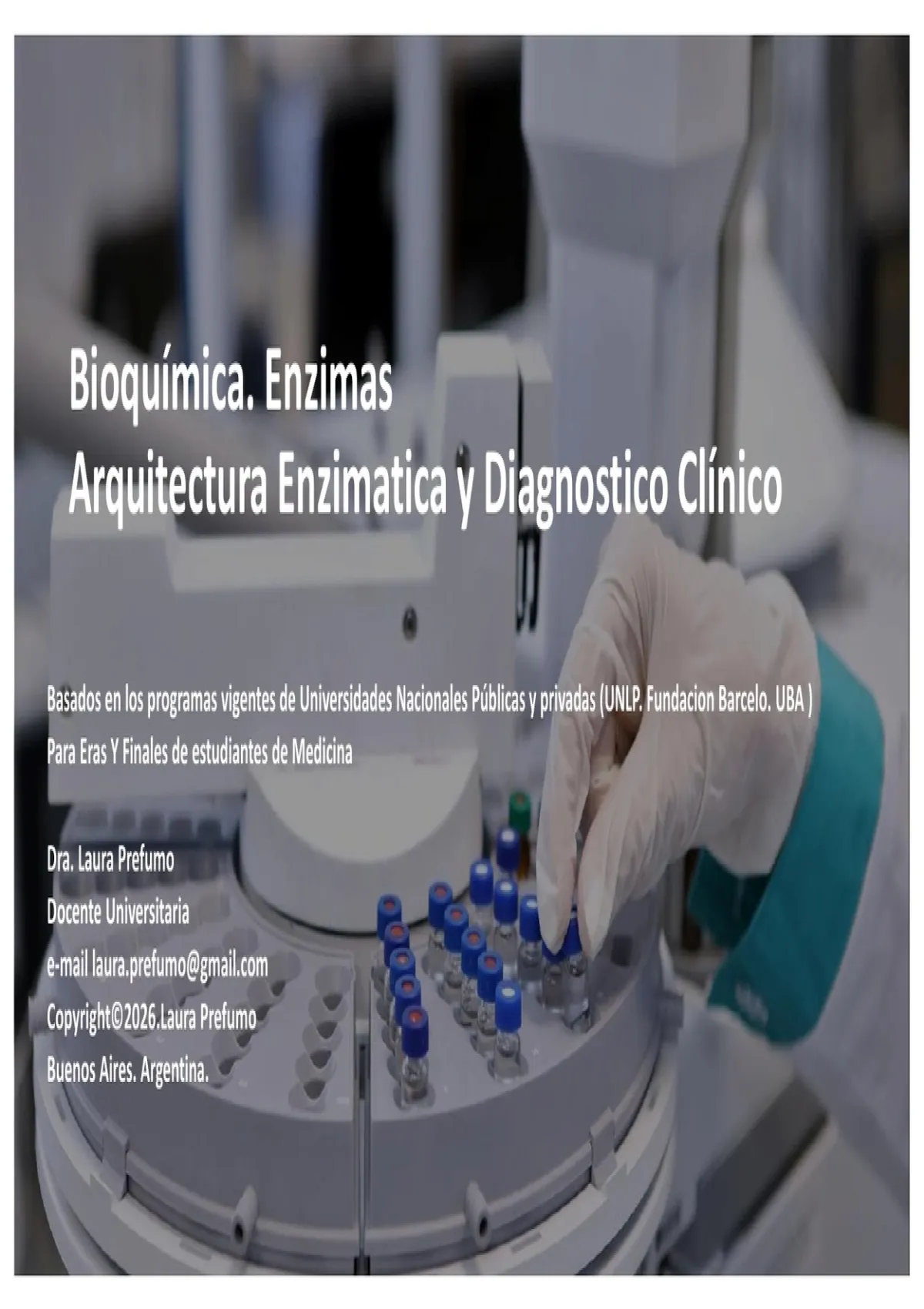 Bioquímica. Enzimas
Arquitectura Enzimatica y Diagnostico Clínico

Basados en los programas vigentes de Universidades Nacionales Públicas y privadas (UNLP. Fundacion Barcelo. UBA )
Para Eras Y Finales de estudiantes de Medicina

Dra. Laura Prefumo
Docente Universitaria
e-mail laura.prefumo@gmail.com
Copyright©2026.Laura Prefumo
Buenos Aires. Argentina.